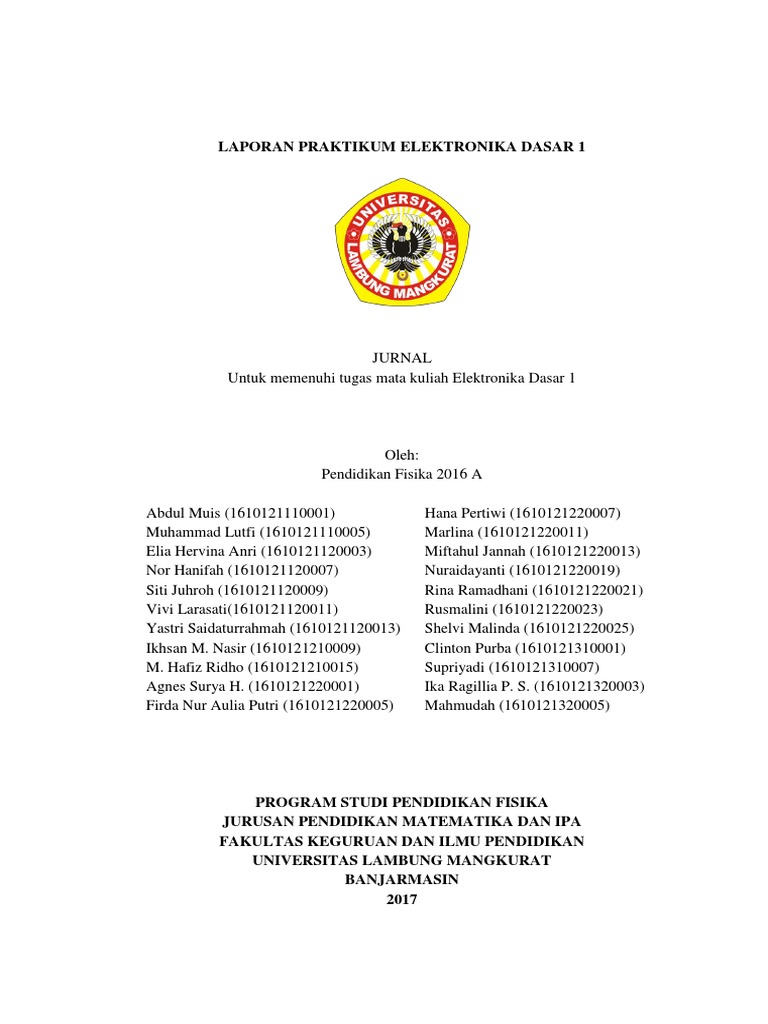 LAPORAN PRAKTIKUM ELEKTRONIKA DASAR 1

UNIVERSITAS LAMBUNG MANGKURAT

JURNAL
Untuk memenuhi tugas mata kuliah Elektronika Dasar 1

Oleh:
Pendidikan Fisika 2016 A

Abdul Muis (1610121110001)
Muhammad Lutfi (1610121110005)
Elia Hervina Anri (1610121120003)
Nor Hanifah (1610121120007)
Siti Juhroh (1610121120009)
Vivi Larasati(1610121120011)
Yastri Saidaturrahmah (1610121120013)
Ikhsan M. Nasir (1610121210009)
M. Hafiz Ridho (1610121210015)
Agnes Surya H. (1610121220001)
Firda Nur Aulia Putri (1610121220005)

Hana Pertiwi (1610121220007)
Marlina (1610121220011)
Miftahul Jannah (1610121220013)
Nuraidayanti (1610121220019)
Rina Ramadhani (1610121220021)
Rusmalini (1610121220023)
Shelvi Malinda (1610121220025)
Clinton Purba (1610121310001)
Supriyadi (1610121310007)
Ika Ragillia P. S. (1610121320003)
Mahmudah (1610121320005)

PROGRAM STUDI PENDIDIKAN FISIKA
JURUSAN PENDIDIKAN MATEMATIKA DAN IPA
FAKULTAS KEGURUAN DAN ILMU PENDIDIKAN
UNIVERSITAS LAMBUNG MANGKURAT
BANJARMASIN
2017